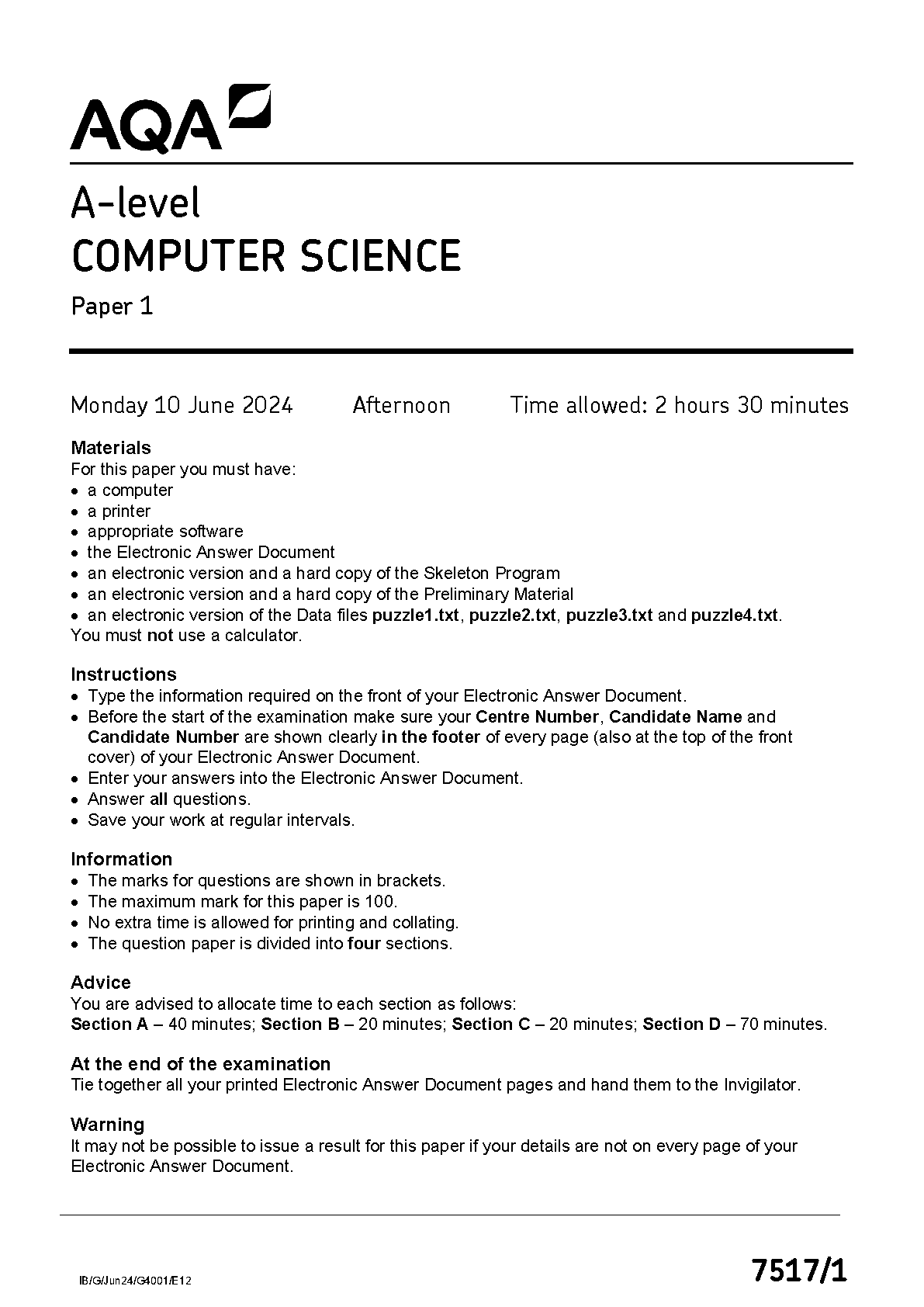 AQA

A-level
COMPUTER SCIENCE
Paper 1

Monday 10 June 2024 Afternoon Time allowed: 2 hours 30 minutes

Materials
For this paper you must have:
• a computer
• a printer
• appropriate software
• the Electronic Answer Document
• an electronic version and a hard copy of the Skeleton Program
• an electronic version and a hard copy of the Preliminary Material
• an electronic version of the Data files puzzle1.txt, puzzle2.txt, puzzle3.txt and puzzle4.txt.
You must not use a calculator.

Instructions
• Type the information required on the front of your Electronic Answer Document.
• Before the start of the examination make sure your Centre Number, Candidate Name and Candidate Number are shown clearly in the footer of every page (also at the top of the front cover) of your Electronic Answer Document.
• Enter your answers into the Electronic Answer Document.
• Answer all questions.
• Save your work at regular intervals.

Information
• The marks for questions are shown in brackets.
• The maximum mark for this paper is 100.
• No extra time is allowed for printing and collating.
• The question paper is divided into four sections.

Advice
You are advised to allocate time to each section as follows:
Section A – 40 minutes; Section B – 20 minutes; Section C – 20 minutes; Section D – 70 minutes.

At the end of the examination
Tie together all your printed Electronic Answer Document pages and hand them to the Invigilator.

Warning
It may not be possible to issue a result for this paper if your details are not on every page of your Electronic Answer Document.

IB/G/Jun24/G4001/E12

7517/1